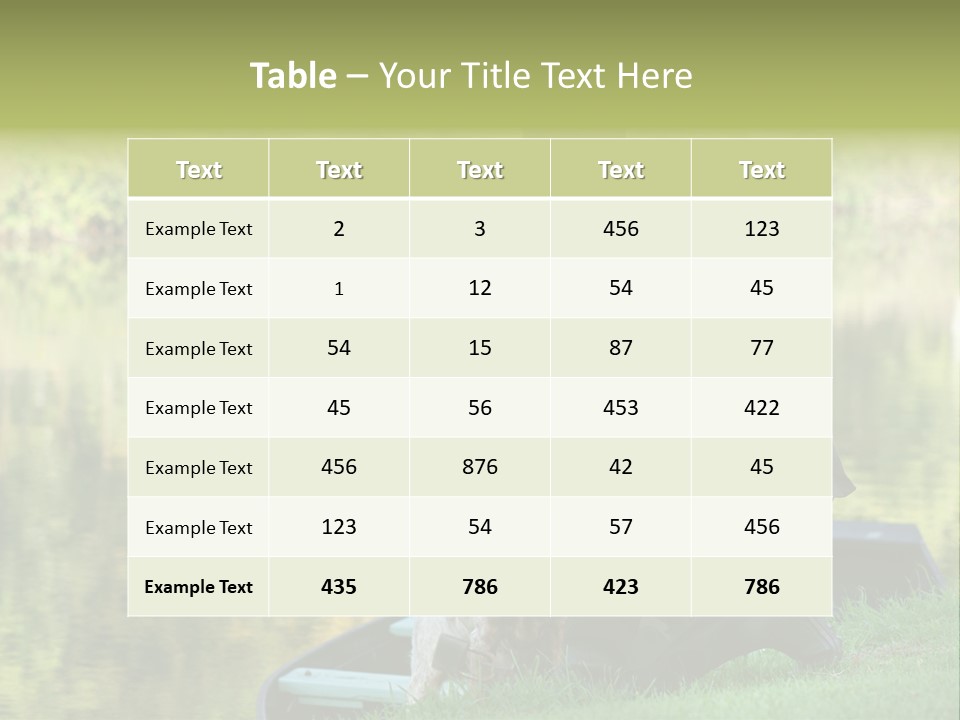 Table – Your Title Text Here

| Text | Text | Text | Text | Text |
|---|---|---|---|---|
| Example Text | 2 | 3 | 456 | 123 |
| Example Text | 1 | 12 | 54 | 45 |
| Example Text | 54 | 15 | 87 | 77 |
| Example Text | 45 | 56 | 453 | 422 |
| Example Text | 456 | 876 | 42 | 45 |
| Example Text | 123 | 54 | 57 | 456 |
| Example Text | 435 | 786 | 423 | 786 |